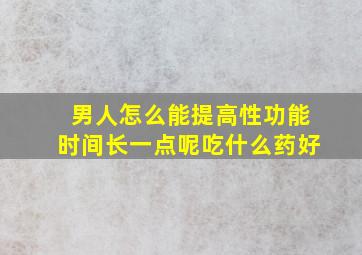 男人怎么能提高性功能时间长一点呢吃什么药好